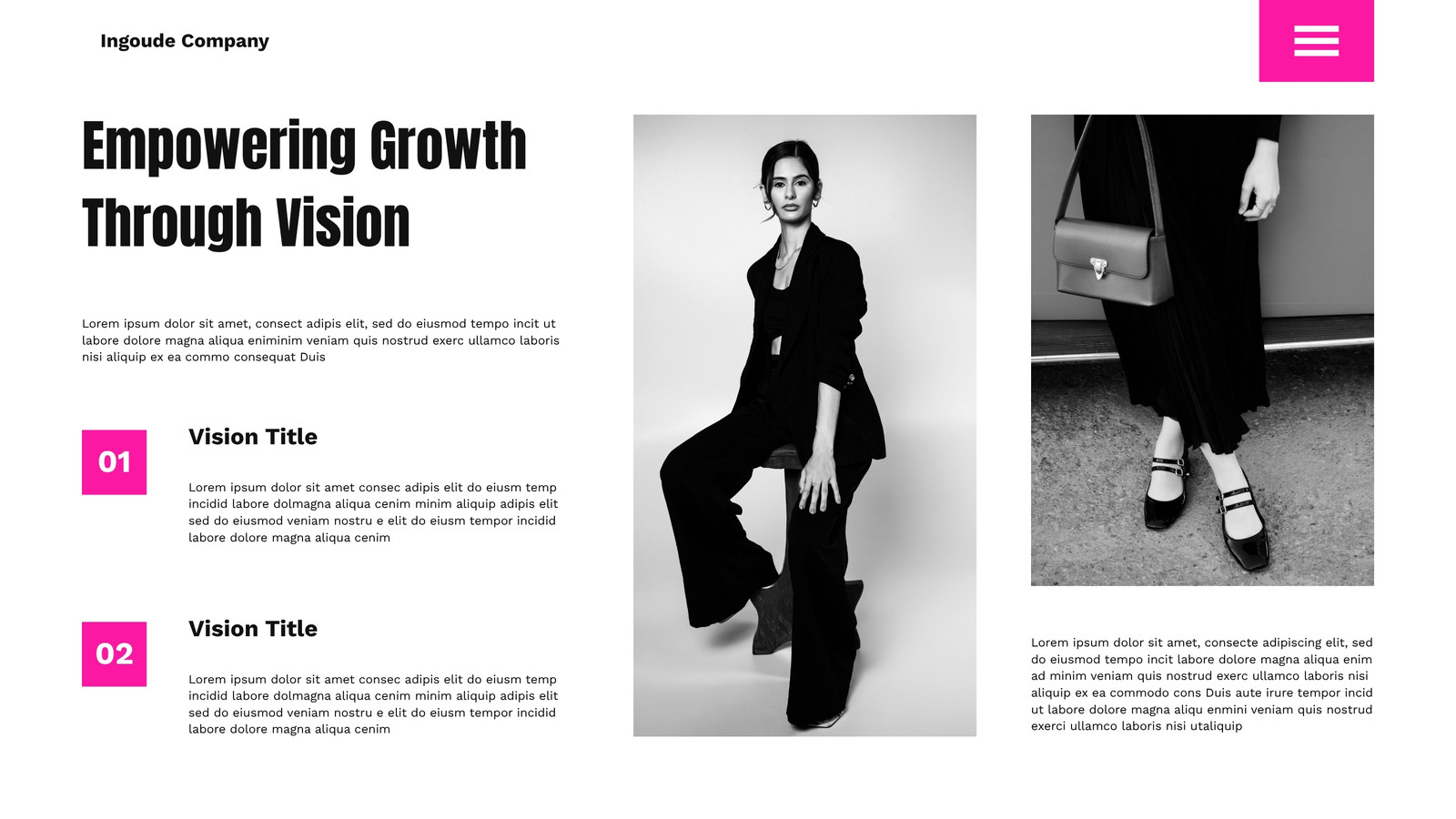 Ingoude Company

Empowering Growth Through Vision

Lorem ipsum dolor sit amet, consect adipis elit, sed do eiusmod tempo incit ut labore dolore magna aliqua eniminim veniam quis nostrud exerc ullamco laboris nisi aliquip ex ea commo consequat Duis

01

Vision Title

Lorem ipsum dolor sit amet consec adipis elit do eiusm temp incidid labore dolmagna aliqua cenim minim aliquip adipis elit sed do eiusmod veniam nostru e elit do eiusm tempor incidid labore dolore magna aliqua cenim

02

Vision Title

Lorem ipsum dolor sit amet consec adipis elit do eiusm temp incidid labore dolmagna aliqua cenim minim aliquip adipis elit sed do eiusmod veniam nostru e elit do eiusm tempor incidid labore dolore magna aliqua cenim

Lorem ipsum dolor sit amet, consecte adipiscing elit, sed do eiusmod tempo incit labore dolore magna aliqua enim ad minim veniam quis nostrud exerc ullamco laboris nisi aliquip ex ea commodo cons Duis aute irure tempor incid ut labore dolore magna aliqu enmini veniam quis nostrud exerci ullamco laboris nisi utaliquip